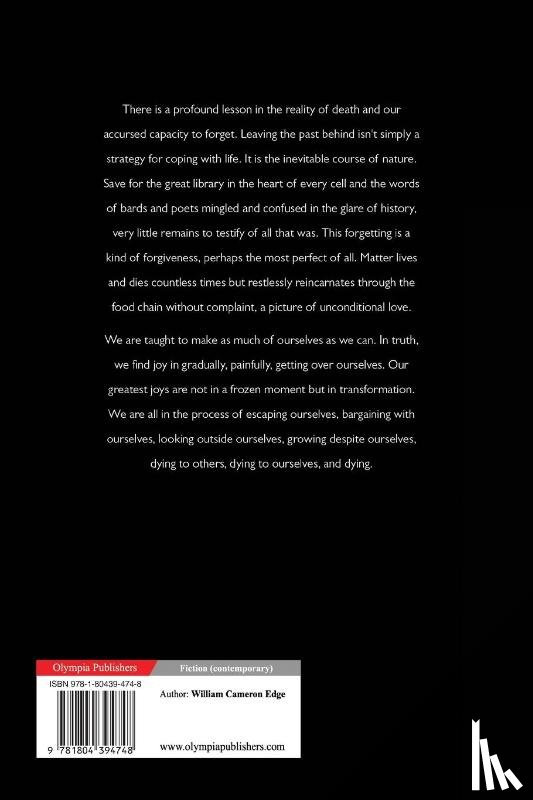 There is a profound lesson in the reality of death and our accursed capacity to forget. Leaving the past behind isn't simply a strategy for coping with life. It is the inevitable course of nature. Save for the great library in the heart of every cell and the words of bards and poets mingled and confused in the glare of history, very little remains to testify of all that was. This forgetting is a kind of forgiveness, perhaps the most perfect of all. Matter lives and dies countless times but restlessly reincarnates through the food chain without complaint, a picture of unconditional love.

We are taught to make as much of ourselves as we can. In truth, we find joy in gradually, painfully, getting over ourselves. Our greatest joys are not in a frozen moment but in transformation. We are all in the process of escaping ourselves, bargaining with ourselves, looking outside ourselves, growing despite ourselves, dying to others, dying to ourselves, and dying.

Olympia Publishers

Fiction (contemporary)

ISBN 978-1-80439-474-8

Author: William Cameron Edge

9 781804 394748

www.olympiapublishers.com